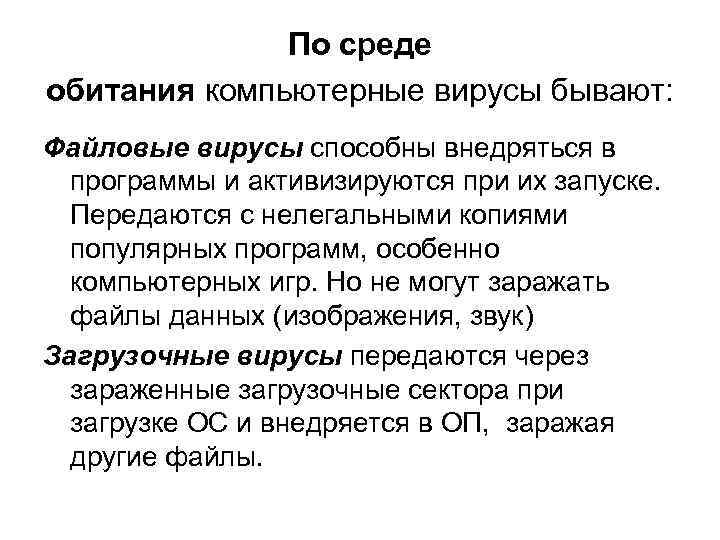 По среде
обитания компьютерные вирусы бывают:

Файловые вирусы способны внедряться в программы и активизируются при их запуске. Передаются с нелегальными копиями популярных программ, особенно компьютерных игр. Но не могут заражать файлы данных (изображения, звук)

Загрузочные вирусы передаются через зараженные загрузочные сектора при загрузке ОС и внедряется в ОП,  заражая другие файлы.